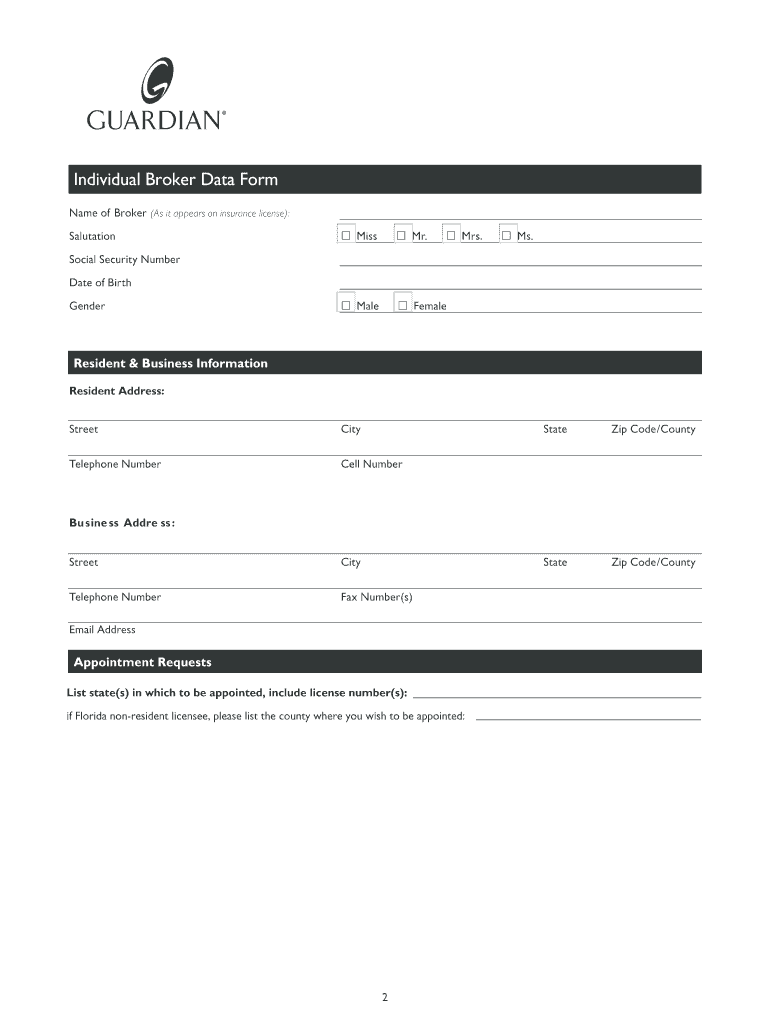 GUARDIAN®

Individual Broker Data Form

Name of Broker (As it appears on insurance license):

Salutation ☐ Miss ☐ Mr. ☐ Mrs. ☐ Ms.

Social Security Number

Date of Birth

Gender ☐ Male ☐ Female

Resident & Business Information

Resident Address:

Street City State Zip Code/County

Telephone Number Cell Number

Business Address:

Street City State Zip Code/County

Telephone Number Fax Number(s)

Email Address

Appointment Requests

List state(s) in which to be appointed, include license number(s):

if Florida non-resident licensee, please list the county where you wish to be appointed:

2